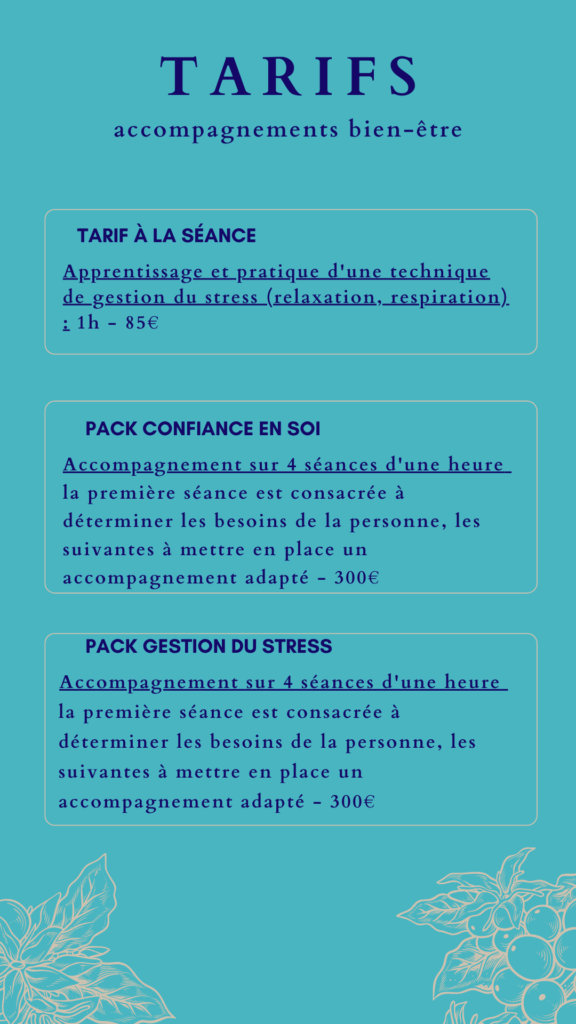 TARIFS

accompagnements bien-être

TARIF À LA SÉANCE

Apprentissage et pratique d'une technique de gestion du stress (relaxation, respiration) : 1h - 85€

PACK CONFIANCE EN SOI

Accompagnement sur 4 séances d'une heure la première séance est consacrée à déterminer les besoins de la personne, les suivantes à mettre en place un accompagnement adapté - 300€

PACK GESTION DU STRESS

Accompagnement sur 4 séances d'une heure la première séance est consacrée à déterminer les besoins de la personne, les suivantes à mettre en place un accompagnement adapté - 300€